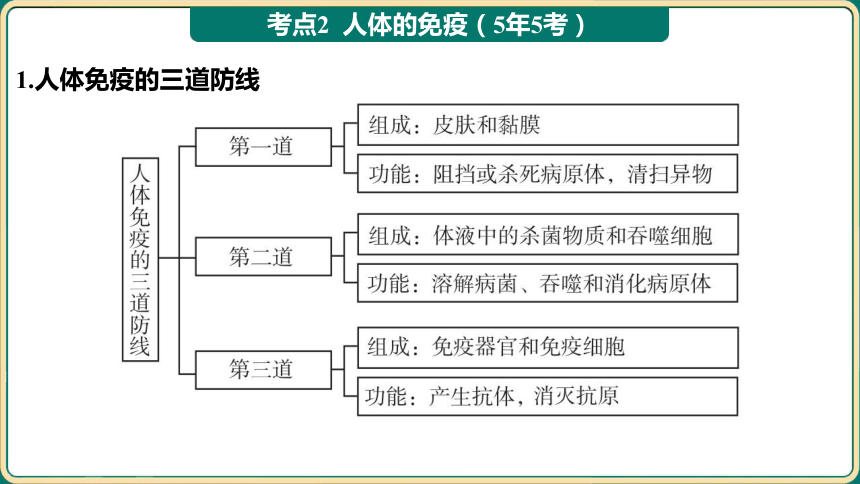 考点2 人体的免疫（5年5考）

1.人体免疫的三道防线

人体免疫的三道防线

第一道
组成：皮肤和黏膜
功能：阻挡或杀死病原体，清扫异物

第二道
组成：体液中的杀菌物质和吞噬细胞
功能：溶解病菌、吞噬和消化病原体

第三道
组成：免疫器官和免疫细胞
功能：产生抗体，消灭抗原